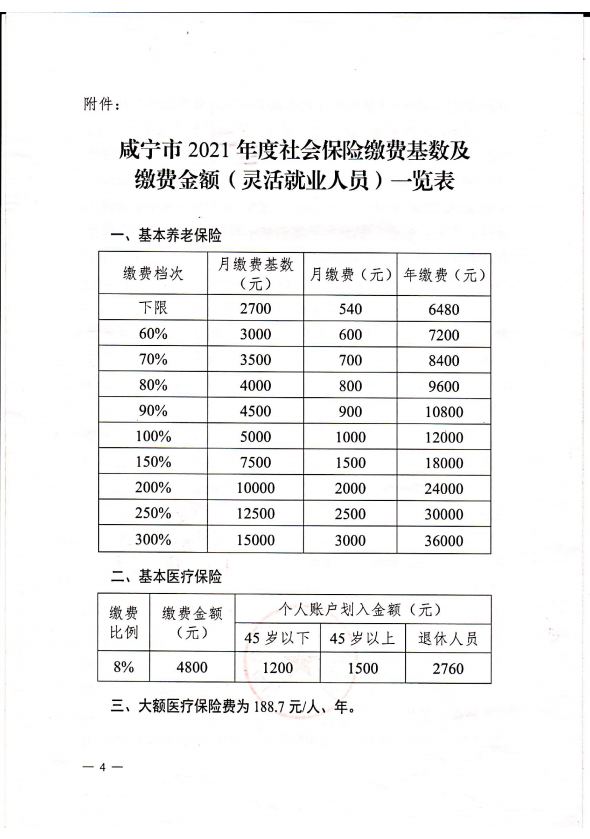 附件：

咸宁市 2021 年度社会保险缴费基数及缴费金额（灵活就业人员）一览表

一、基本养老保险

| 缴费档次 | 月缴费基数（元） | 月缴费（元） | 年缴费（元） |
|---|---|---|---|
| 下限 | 2700 | 540 | 6480 |
| 60% | 3000 | 600 | 7200 |
| 70% | 3500 | 700 | 8400 |
| 80% | 4000 | 800 | 9600 |
| 90% | 4500 | 900 | 10800 |
| 100% | 5000 | 1000 | 12000 |
| 150% | 7500 | 1500 | 18000 |
| 200% | 10000 | 2000 | 24000 |
| 250% | 12500 | 2500 | 30000 |
| 300% | 15000 | 3000 | 36000 |

二、基本医疗保险

| 缴费比例 | 缴费金额（元） | 个人账户划入金额（元） | | |
|---|---|---|---|---|
| | | 45 岁以下 | 45 岁以上 | 退休人员 |
| 8% | 4800 | 1200 | 1500 | 2760 |

三、大额医疗保险费为 188.7 元/人、年。

— 4 —